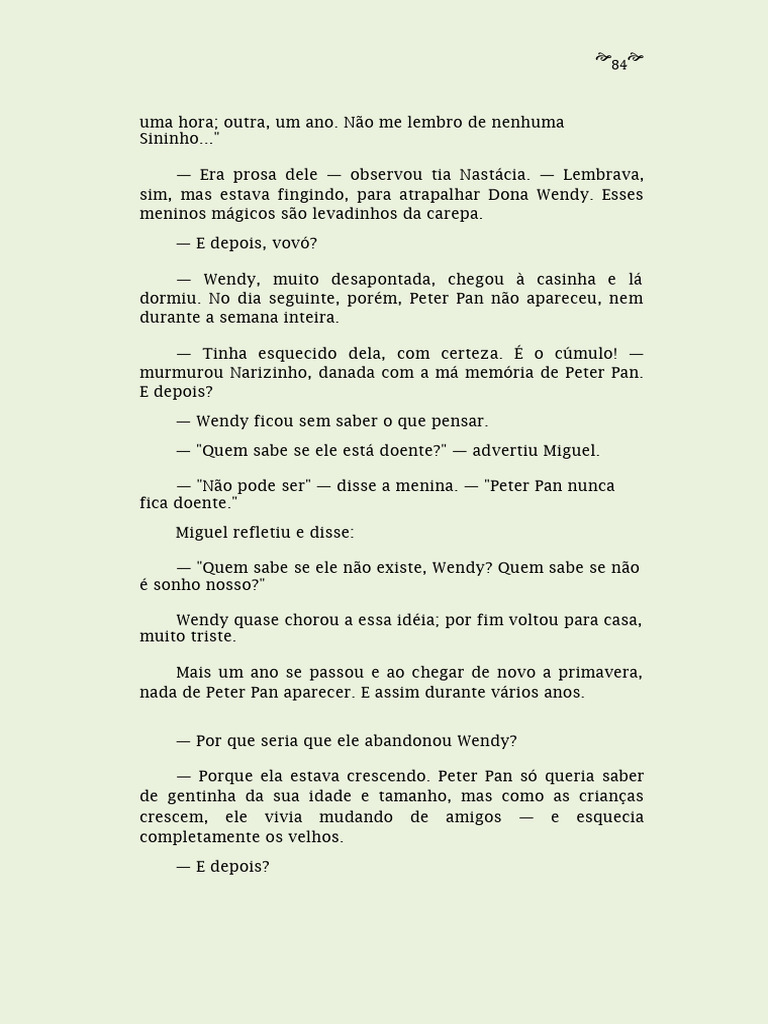 84

uma hora; outra, um ano. Não me lembro de nenhuma Sininho..."

— Era prosa dele — observou tia Nastácia. — Lembrava, sim, mas estava fingindo, para atrapalhar Dona Wendy. Esses meninos mágicos são levadinhos da carepa.

— E depois, vovó?

— Wendy, muito desapontada, chegou à casinha e lá dormiu. No dia seguinte, porém, Peter Pan não apareceu, nem durante a semana inteira.

— Tinha esquecido dela, com certeza. É o cúmulo! — murmurou Narizinho, danada com a má memória de Peter Pan. E depois?

— Wendy ficou sem saber o que pensar.

— "Quem sabe se ele está doente?" — advertiu Miguel.

— "Não pode ser" — disse a menina. — "Peter Pan nunca fica doente."

Miguel refletiu e disse:

— "Quem sabe se ele não existe, Wendy? Quem sabe se não é sonho nosso?"

Wendy quase chorou a essa idéia; por fim voltou para casa, muito triste.

Mais um ano se passou e ao chegar de novo a primavera, nada de Peter Pan aparecer. E assim durante vários anos.

— Por que seria que ele abandonou Wendy?

— Porque ela estava crescendo. Peter Pan só queria saber de gentinha da sua idade e tamanho, mas como as crianças crescem, ele vivia mudando de amigos — e esquecia completamente os velhos.

— E depois?